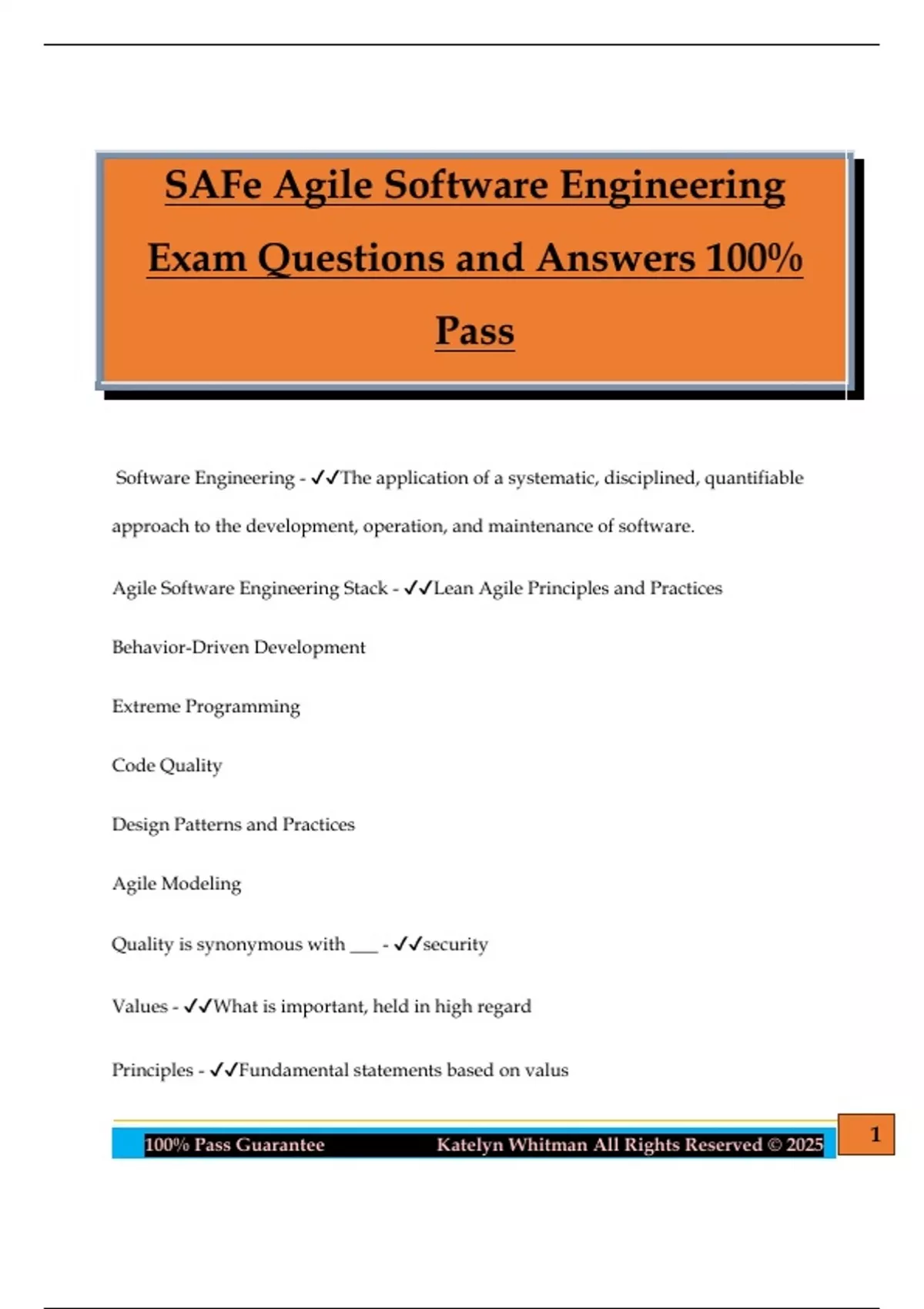 SAFe Agile Software Engineering Exam Questions and Answers 100% Pass

Software Engineering - ✓✓The application of a systematic, disciplined, quantifiable approach to the development, operation, and maintenance of software.

Agile Software Engineering Stack - ✓✓Lean Agile Principles and Practices

Behavior-Driven Development

Extreme Programming

Code Quality

Design Patterns and Practices

Agile Modeling

Quality is synonymous with ___ - ✓✓security

Values - ✓✓What is important, held in high regard

Principles - ✓✓Fundamental statements based on valus

100% Pass Guarantee Katelyn Whitman All Rights Reserved © 2025

1